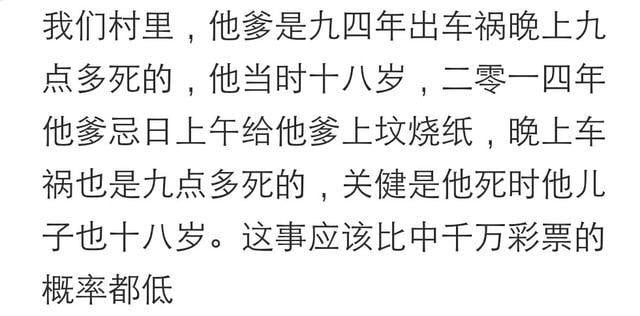 我们村里，他爹是九四年出车祸晚上九点多死的，他当时十八岁，二零一四年他爹忌日上午给他爹上坟烧纸，晚上车祸也是九点多死的，关健是他死时他儿子也十八岁。这事应该比中千万彩票的概率都低